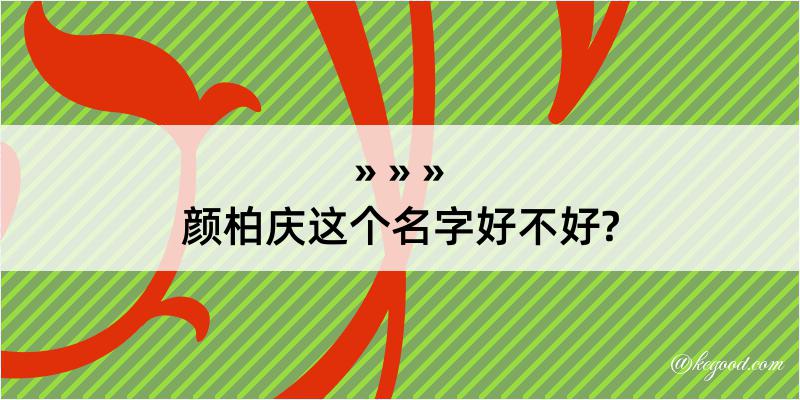 » » »
颜柏庆这个名字好不好?

@kegood.com